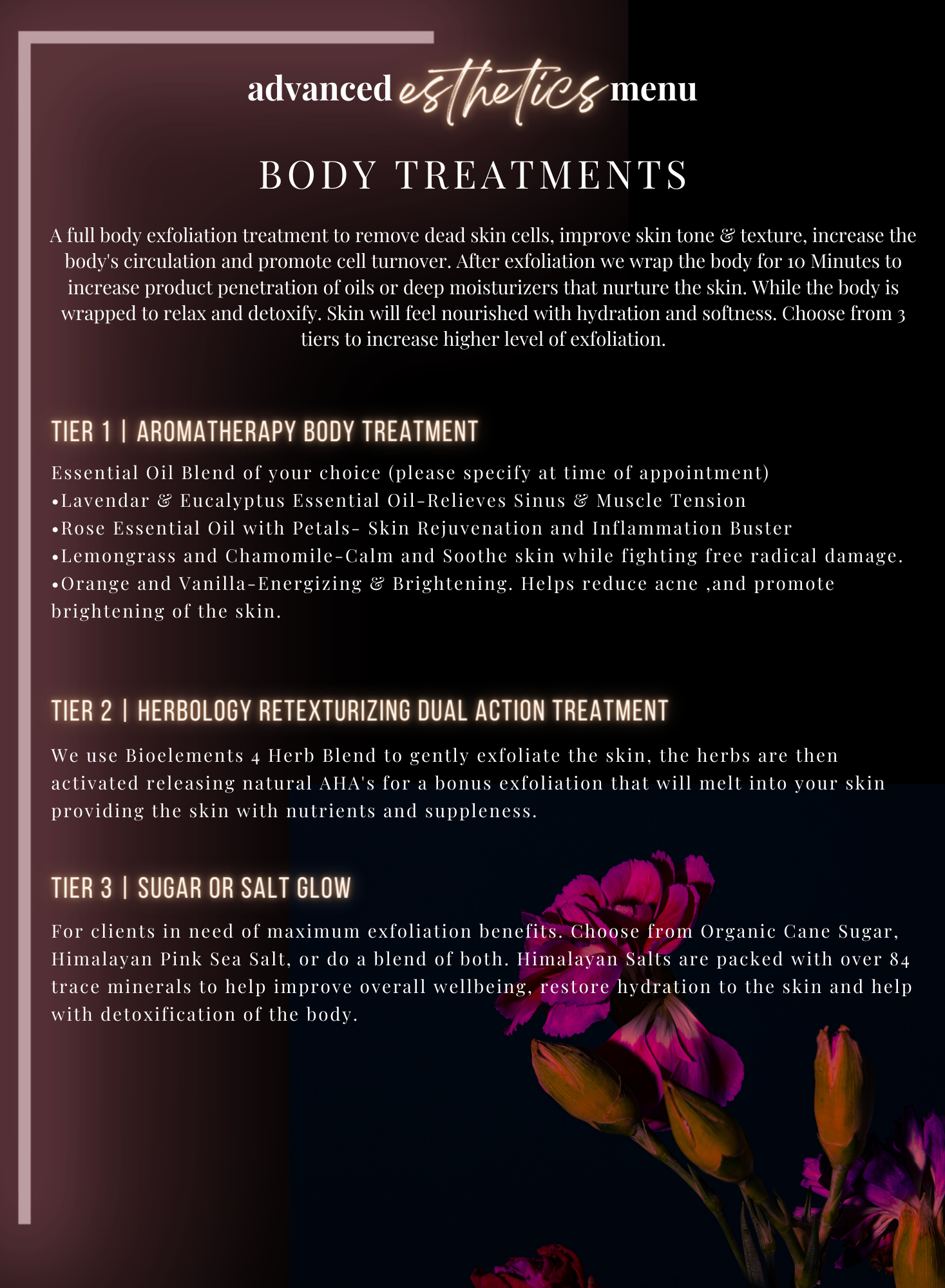 advanced esthetics menu

BODY TREATMENTS

A full body exfoliation treatment to remove dead skin cells, improve skin tone & texture, increase the body's circulation and promote cell turnover. After exfoliation we wrap the body for 10 Minutes to increase product penetration of oils or deep moisturizers that nurture the skin. While the body is wrapped to relax and detoxify. Skin will feel nourished with hydration and softness. Choose from 3 tiers to increase higher level of exfoliation.

TIER 1 | AROMATHERAPY BODY TREATMENT

Essential Oil Blend of your choice (please specify at time of appointment)
•Lavendar & Eucalyptus Essential Oil-Relieves Sinus & Muscle Tension
•Rose Essential Oil with Petals- Skin Rejuvenation and Inflammation Buster
•Lemongrass and Chamomile-Calm and Soothe skin while fighting free radical damage.
•Orange and Vanilla-Energizing & Brightening. Helps reduce acne ,and promote brightening of the skin.

TIER 2 | HERBOLOGY RETEXTURIZING DUAL ACTION TREATMENT

We use Bioelements 4 Herb Blend to gently exfoliate the skin, the herbs are then activated releasing natural AHA's for a bonus exfoliation that will melt into your skin providing the skin with nutrients and suppleness.

TIER 3 | SUGAR OR SALT GLOW

For clients in need of maximum exfoliation benefits. Choose from Organic Cane Sugar, Himalayan Pink Sea Salt, or do a blend of both. Himalayan Salts are packed with over 84 trace minerals to help improve overall wellbeing, restore hydration to the skin and help with detoxification of the body.